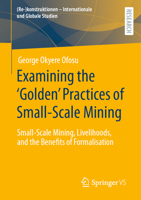 (Re-)konstruktionen – Internationale und Globale Studien

RESEARCH

George Okyere Ofosu

Examining the 'Golden' Practices of Small-Scale Mining

Small-Scale Mining, Livelihoods, and the Benefits of Formalisation

Springer VS